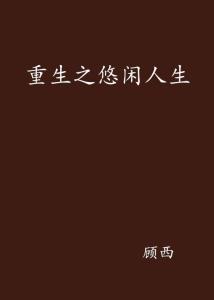 重生之悠闲人生

顾西